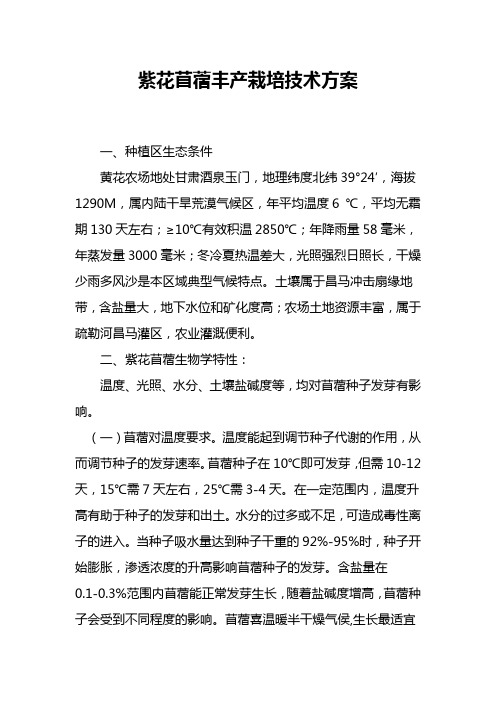 紫花苜蓿丰产栽培技术方案

一、种植区生态条件

黄花农场地处甘肃酒泉玉门，地理纬度北纬 39°24′，海拔 1290M，属内陆干旱荒漠气候区，年平均温度 6 ℃，平均无霜期 130 天左右；≥10℃有效积温 2850℃；年降雨量 58 毫米，年蒸发量 3000 毫米；冬冷夏热温差大，光照强烈日照长，干燥少雨多风沙是本区域典型气候特点。土壤属于昌马冲击扇缘地带，含盐量大，地下水位和矿化度高；农场土地资源丰富，属于疏勒河昌马灌区，农业灌溉便利。

二、紫花苜蓿生物学特性：

温度、光照、水分、土壤盐碱度等，均对苜蓿种子发芽有影响。

（一）苜蓿对温度要求。温度能起到调节种子代谢的作用，从而调节种子的发芽速率。苜蓿种子在 10℃即可发芽，但需 10-12 天，15℃需 7 天左右，25℃需 3-4 天。在一定范围内，温度升高有助于种子的发芽和出土。水分的过多或不足，可造成毒性离子的进入。当种子吸水量达到种子干重的 92%-95%时，种子开始膨胀，渗透浓度的升高影响苜蓿种子的发芽。含盐量在 0.1-0.3%范围内苜蓿能正常发芽生长，随着盐碱度增高，苜蓿种子会受到不同程度的影响。苜蓿喜温暖半干燥气侯,生长最适宜